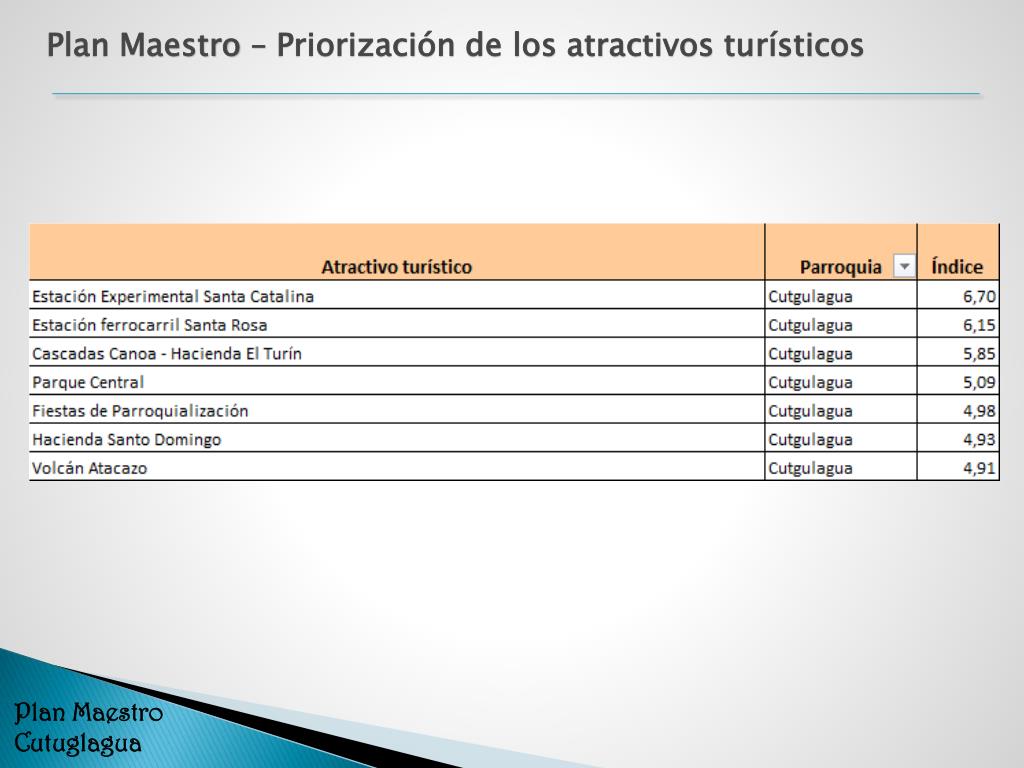 Plan Maestro – Priorización de los atractivos turísticos

| Atractivo turístico | Parroquia | Índice |
|---|---|---|
| Estación Experimental Santa Catalina | Cutgulagua | 6,70 |
| Estación ferrocarril Santa Rosa | Cutgulagua | 6,15 |
| Cascadas Canoa - Hacienda El Turín | Cutgulagua | 5,85 |
| Parque Central | Cutgulagua | 5,09 |
| Fiestas de Parroquialización | Cutgulagua | 4,98 |
| Hacienda Santo Domingo | Cutgulagua | 4,93 |
| Volcán Atacazo | Cutgulagua | 4,91 |

Plan Maestro
Cutuglagua